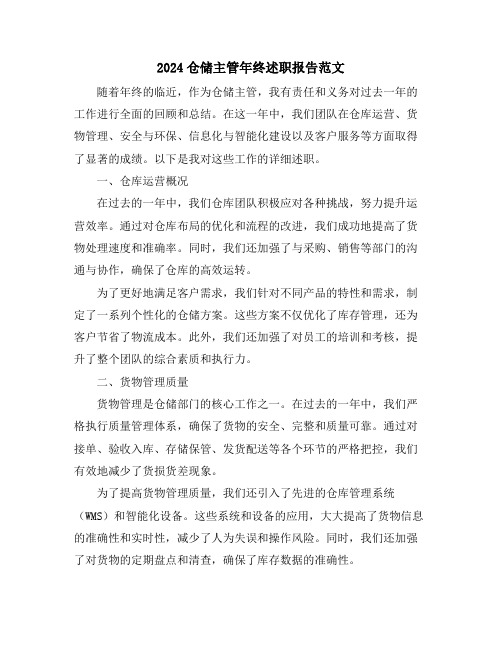 2024 仓储主管年终述职报告范文

随着年终的临近，作为仓储主管，我有责任和义务对过去一年的工作进行全面的回顾和总结。在这一年中，我们团队在仓库运营、货物管理、安全与环保、信息化与智能化建设以及客户服务等方面取得了显著的成绩。以下是我对这些工作的详细述职。

一、仓库运营概况

在过去的一年中，我们仓库团队积极应对各种挑战，努力提升运营效率。通过对仓库布局的优化和流程的改进，我们成功地提高了货物处理速度和准确率。同时，我们还加强了与采购、销售等部门的沟通与协作，确保了仓库的高效运转。

为了更好地满足客户需求，我们针对不同产品的特性和需求，制定了一系列个性化的仓储方案。这些方案不仅优化了库存管理，还为客户节省了物流成本。此外，我们还加强了对员工的培训和考核，提升了整个团队的综合素质和执行力。

二、货物管理质量

货物管理是仓储部门的核心工作之一。在过去的一年中，我们严格执行质量管理体系，确保了货物的安全、完整和质量可靠。通过对接单、验收入库、存储保管、发货配送等各个环节的严格把控，我们有效地减少了货损货差现象。

为了提高货物管理质量，我们还引入了先进的仓库管理系统（WMS）和智能化设备。这些系统和设备的应用，大大提高了货物信息的准确性和实时性，减少了人为失误和操作风险。同时，我们还加强了对货物的定期盘点和清查，确保了库存数据的准确性。